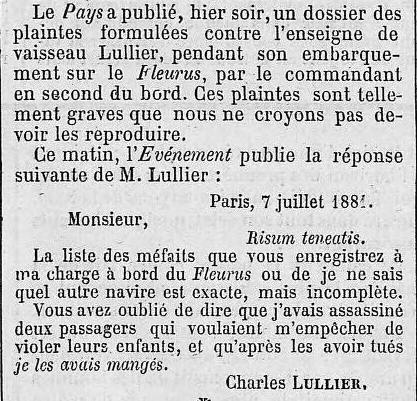 Le Pays a publié, hier soir, un dossier des plaintes formulées contre l'enseigne de vaisseau Lullier, pendant son embarquement sur le Fleurus, par le commandant en second du bord. Ces plaintes sont tellement graves que nous ne croyons pas devoir les reproduire.

Ce matin, l'Evénement publie la réponse suivante de M. Lullier :

Paris, 7 juillet 1881.

Monsieur,

Risum teneatis.

La liste des méfaits que vous enregistrez à ma charge à bord du Fleurus ou de je ne sais quel autre navire est exacte, mais incomplète. Vous avez oublié de dire que j'avais assassiné deux passagers qui voulaient m'empêcher de violer leurs enfants, et qu'après les avoir tués je les avais mangés.

Charles LULLIER.